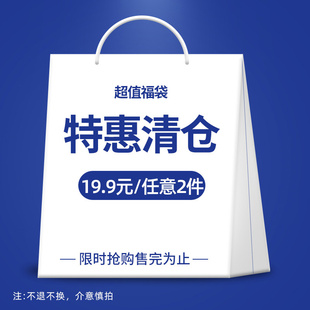 超值福袋

特惠清仓

19.9元/任意2件

— 限时抢购售完为止 —

注:不退不换，介意慎拍